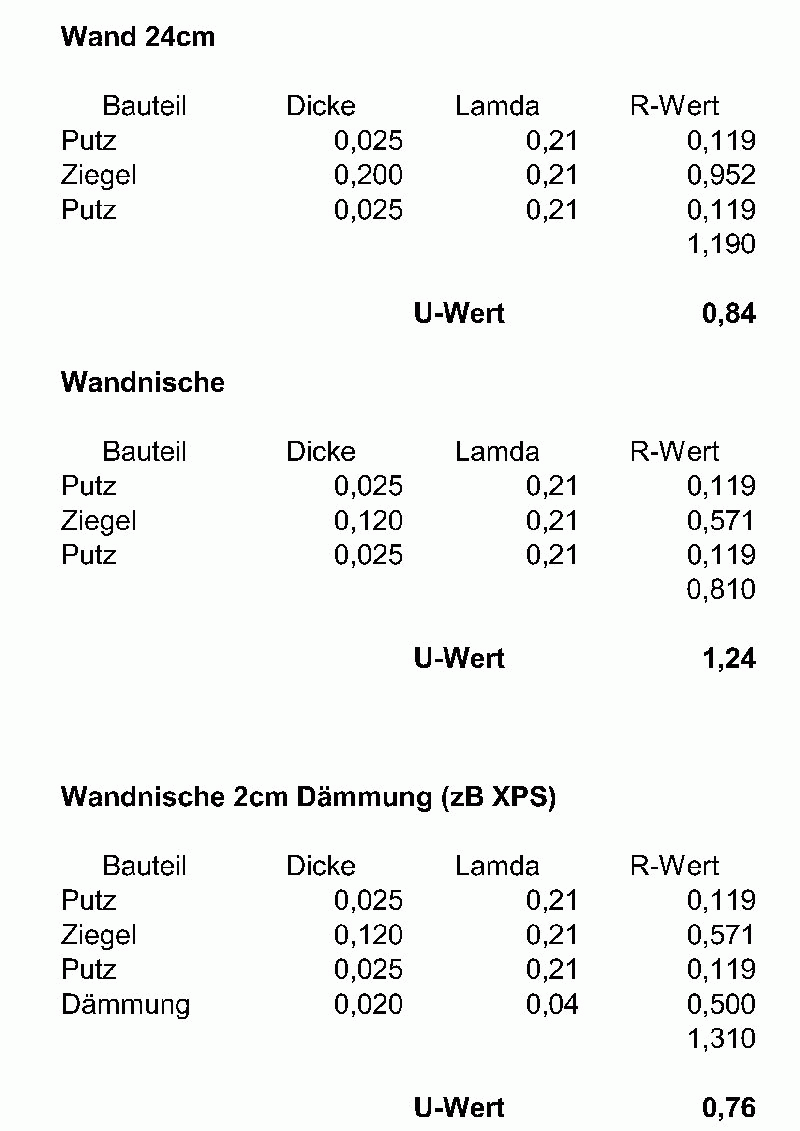 Wand 24cm

| Bauteil | Dicke | Lamda | R-Wert |
|---|---|---|---|
| Putz | 0,025 | 0,21 | 0,119 |
| Ziegel | 0,200 | 0,21 | 0,952 |
| Putz | 0,025 | 0,21 | 0,119 |
| | | | 1,190 |
| | | U-Wert | 0,84 |

Wandnische

| Bauteil | Dicke | Lamda | R-Wert |
|---|---|---|---|
| Putz | 0,025 | 0,21 | 0,119 |
| Ziegel | 0,120 | 0,21 | 0,571 |
| Putz | 0,025 | 0,21 | 0,119 |
| | | | 0,810 |
| | | U-Wert | 1,24 |

Wandnische 2cm Dämmung (zB XPS)

| Bauteil | Dicke | Lamda | R-Wert |
|---|---|---|---|
| Putz | 0,025 | 0,21 | 0,119 |
| Ziegel | 0,120 | 0,21 | 0,571 |
| Putz | 0,025 | 0,21 | 0,119 |
| Dämmung | 0,020 | 0,04 | 0,500 |
| | | | 1,310 |
| | | U-Wert | 0,76 |